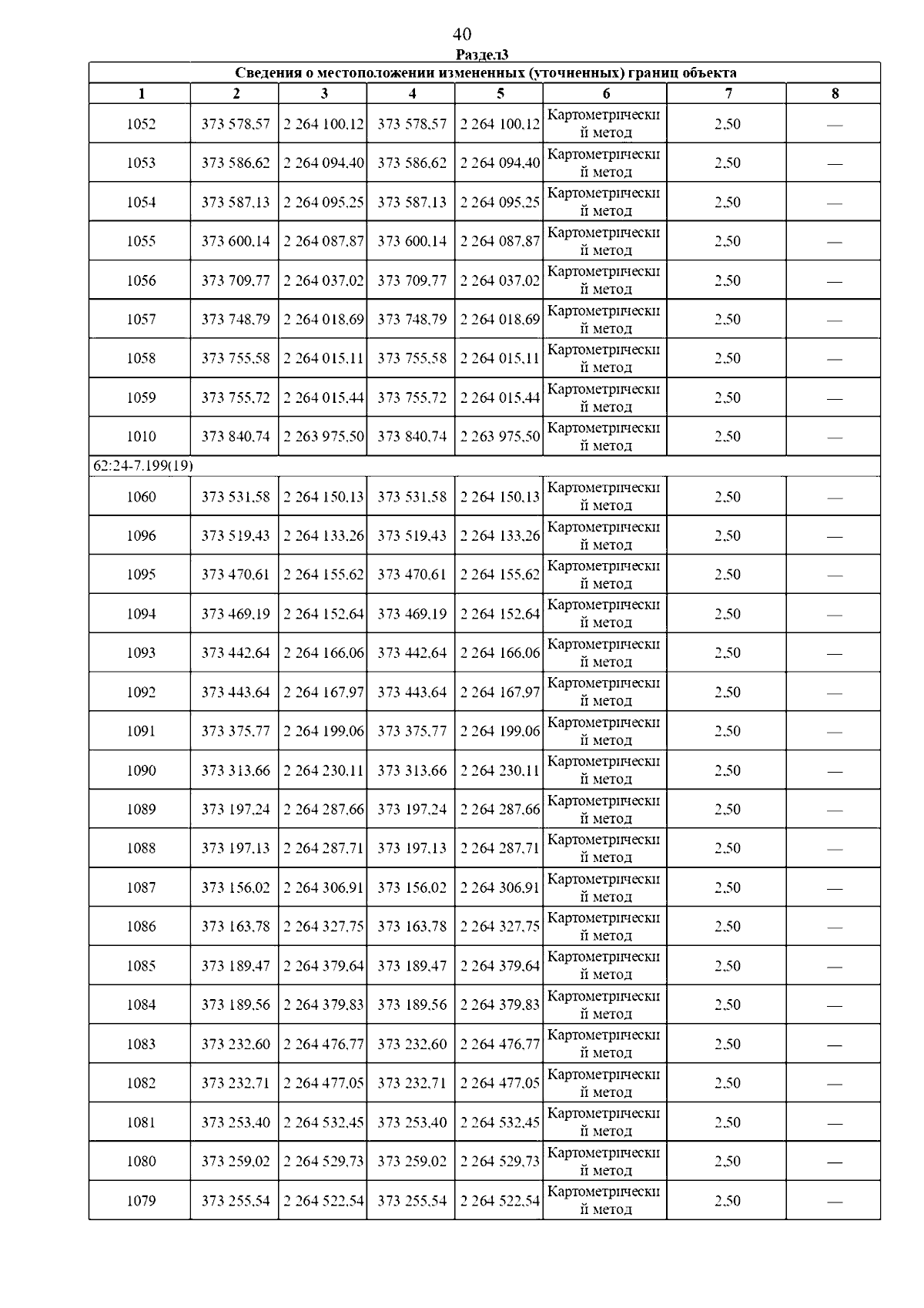 40

Раздел3

Сведения о местоположении измененных (уточненных) границ объекта

| 1 | 2 | 3 | 4 | 5 | 6 | 7 | 8 |
|---|---|---|---|---|---|---|---|
| 1052 | 373 578,57 | 2 264 100,12 | 373 578,57 | 2 264 100,12 | Картометрический метод | 2,50 | — |
| 1053 | 373 586,62 | 2 264 094,40 | 373 586,62 | 2 264 094,40 | Картометрический метод | 2,50 | — |
| 1054 | 373 587,13 | 2 264 095,25 | 373 587,13 | 2 264 095,25 | Картометрический метод | 2,50 | — |
| 1055 | 373 600,14 | 2 264 087,87 | 373 600,14 | 2 264 087,87 | Картометрический метод | 2,50 | — |
| 1056 | 373 709,77 | 2 264 037,02 | 373 709,77 | 2 264 037,02 | Картометрический метод | 2,50 | — |
| 1057 | 373 748,79 | 2 264 018,69 | 373 748,79 | 2 264 018,69 | Картометрический метод | 2,50 | — |
| 1058 | 373 755,58 | 2 264 015,11 | 373 755,58 | 2 264 015,11 | Картометрический метод | 2,50 | — |
| 1059 | 373 755,72 | 2 264 015,44 | 373 755,72 | 2 264 015,44 | Картометрический метод | 2,50 | — |
| 1010 | 373 840,74 | 2 263 975,50 | 373 840,74 | 2 263 975,50 | Картометрический метод | 2,50 | — |
| 62:24-7.199(19) | | | | | | | |
| 1060 | 373 531,58 | 2 264 150,13 | 373 531,58 | 2 264 150,13 | Картометрический метод | 2,50 | — |
| 1096 | 373 519,43 | 2 264 133,26 | 373 519,43 | 2 264 133,26 | Картометрический метод | 2,50 | — |
| 1095 | 373 470,61 | 2 264 155,62 | 373 470,61 | 2 264 155,62 | Картометрический метод | 2,50 | — |
| 1094 | 373 469,19 | 2 264 152,64 | 373 469,19 | 2 264 152,64 | Картометрический метод | 2,50 | — |
| 1093 | 373 442,64 | 2 264 166,06 | 373 442,64 | 2 264 166,06 | Картометрический метод | 2,50 | — |
| 1092 | 373 443,64 | 2 264 167,97 | 373 443,64 | 2 264 167,97 | Картометрический метод | 2,50 | — |
| 1091 | 373 375,77 | 2 264 199,06 | 373 375,77 | 2 264 199,06 | Картометрический метод | 2,50 | — |
| 1090 | 373 313,66 | 2 264 230,11 | 373 313,66 | 2 264 230,11 | Картометрический метод | 2,50 | — |
| 1089 | 373 197,24 | 2 264 287,66 | 373 197,24 | 2 264 287,66 | Картометрический метод | 2,50 | — |
| 1088 | 373 197,13 | 2 264 287,71 | 373 197,13 | 2 264 287,71 | Картометрический метод | 2,50 | — |
| 1087 | 373 156,02 | 2 264 306,91 | 373 156,02 | 2 264 306,91 | Картометрический метод | 2,50 | — |
| 1086 | 373 163,78 | 2 264 327,75 | 373 163,78 | 2 264 327,75 | Картометрический метод | 2,50 | — |
| 1085 | 373 189,47 | 2 264 379,64 | 373 189,47 | 2 264 379,64 | Картометрический метод | 2,50 | — |
| 1084 | 373 189,56 | 2 264 379,83 | 373 189,56 | 2 264 379,83 | Картометрический метод | 2,50 | — |
| 1083 | 373 232,60 | 2 264 476,77 | 373 232,60 | 2 264 476,77 | Картометрический метод | 2,50 | — |
| 1082 | 373 232,71 | 2 264 477,05 | 373 232,71 | 2 264 477,05 | Картометрический метод | 2,50 | — |
| 1081 | 373 253,40 | 2 264 532,45 | 373 253,40 | 2 264 532,45 | Картометрический метод | 2,50 | — |
| 1080 | 373 259,02 | 2 264 529,73 | 373 259,02 | 2 264 529,73 | Картометрический метод | 2,50 | — |
| 1079 | 373 255,54 | 2 264 522,54 | 373 255,54 | 2 264 522,54 | Картометрический метод | 2,50 | — |